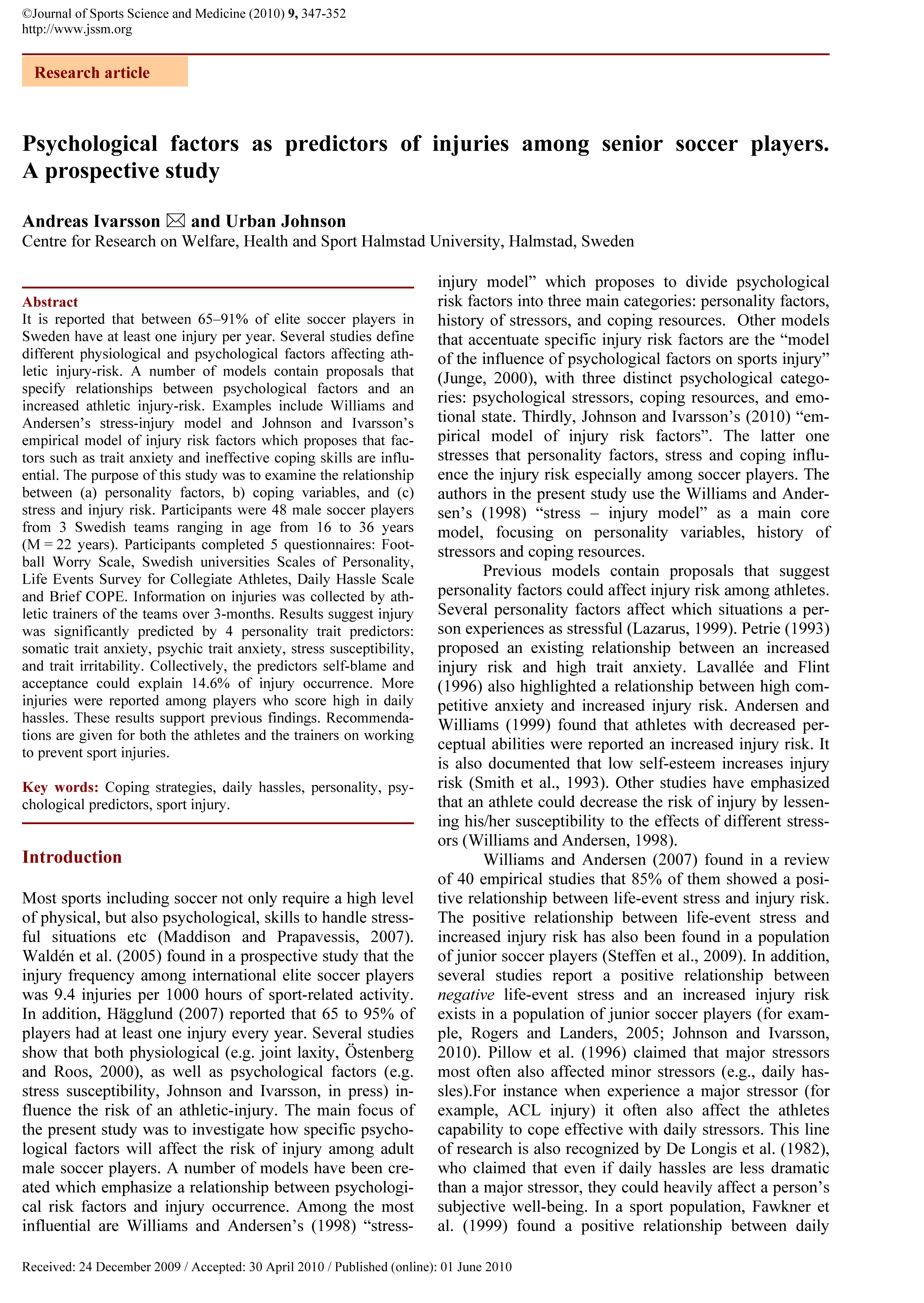 ©Journal of Sports Science and Medicine (2010) 9, 347-352
http://www.jssm.org

Research article

Psychological factors as predictors of injuries among senior soccer players. A prospective study

Andreas Ivarsson ✉ and Urban Johnson
Centre for Research on Welfare, Health and Sport Halmstad University, Halmstad, Sweden

Abstract
It is reported that between 65–91% of elite soccer players in Sweden have at least one injury per year. Several studies define different physiological and psychological factors affecting athletic injury-risk. A number of models contain proposals that specify relationships between psychological factors and an increased athletic injury-risk. Examples include Williams and Andersen's stress-injury model and Johnson and Ivarsson's empirical model of injury risk factors which proposes that factors such as trait anxiety and ineffective coping skills are influential. The purpose of this study was to examine the relationship between (a) personality factors, b) coping variables, and (c) stress and injury risk. Participants were 48 male soccer players from 3 Swedish teams ranging in age from 16 to 36 years (M = 22 years). Participants completed 5 questionnaires: Football Worry Scale, Swedish universities Scales of Personality, Life Events Survey for Collegiate Athletes, Daily Hassle Scale and Brief COPE. Information on injuries was collected by athletic trainers of the teams over 3-months. Results suggest injury was significantly predicted by 4 personality trait predictors: somatic trait anxiety, psychic trait anxiety, stress susceptibility, and trait irritability. Collectively, the predictors self-blame and acceptance could explain 14.6% of injury occurrence. More injuries were reported among players who score high in daily hassles. These results support previous findings. Recommendations are given for both the athletes and the trainers on working to prevent sport injuries.

Key words: Coping strategies, daily hassles, personality, psychological predictors, sport injury.

Introduction

Most sports including soccer not only require a high level of physical, but also psychological, skills to handle stressful situations etc (Maddison and Prapavessis, 2007). Waldén et al. (2005) found in a prospective study that the injury frequency among international elite soccer players was 9.4 injuries per 1000 hours of sport-related activity. In addition, Hägglund (2007) reported that 65 to 95% of players had at least one injury every year. Several studies show that both physiological (e.g. joint laxity, Östenberg and Roos, 2000), as well as psychological factors (e.g. stress susceptibility, Johnson and Ivarsson, in press) influence the risk of an athletic-injury. The main focus of the present study was to investigate how specific psychological factors will affect the risk of injury among adult male soccer players. A number of models have been created which emphasize a relationship between psychological risk factors and injury occurrence. Among the most influential are Williams and Andersen's (1998) "stress-injury model" which proposes to divide psychological risk factors into three main categories: personality factors, history of stressors, and coping resources. Other models that accentuate specific injury risk factors are the "model of the influence of psychological factors on sports injury" (Junge, 2000), with three distinct psychological categories: psychological stressors, coping resources, and emotional state. Thirdly, Johnson and Ivarsson's (2010) "empirical model of injury risk factors". The latter one stresses that personality factors, stress and coping influence the injury risk especially among soccer players. The authors in the present study use the Williams and Andersen's (1998) "stress – injury model" as a main core model, focusing on personality variables, history of stressors and coping resources.

Previous models contain proposals that suggest personality factors could affect injury risk among athletes. Several personality factors affect which situations a person experiences as stressful (Lazarus, 1999). Petrie (1993) proposed an existing relationship between an increased injury risk and high trait anxiety. Lavallée and Flint (1996) also highlighted a relationship between high competitive anxiety and increased injury risk. Andersen and Williams (1999) found that athletes with decreased perceptual abilities were reported an increased injury risk. It is also documented that low self-esteem increases injury risk (Smith et al., 1993). Other studies have emphasized that an athlete could decrease the risk of injury by lessening his/her susceptibility to the effects of different stressors (Williams and Andersen, 1998).

Williams and Andersen (2007) found in a review of 40 empirical studies that 85% of them showed a positive relationship between life-event stress and injury risk. The positive relationship between life-event stress and increased injury risk has also been found in a population of junior soccer players (Steffen et al., 2009). In addition, several studies report a positive relationship between negative life-event stress and an increased injury risk exists in a population of junior soccer players (for example, Rogers and Landers, 2005; Johnson and Ivarsson, 2010). Pillow et al. (1996) claimed that major stressors most often also affected minor stressors (e.g., daily hassles).For instance when experience a major stressor (for example, ACL injury) it often also affect the athletes capability to cope effective with daily stressors. This line of research is also recognized by De Longis et al. (1982), who claimed that even if daily hassles are less dramatic than a major stressor, they could heavily affect a person's subjective well-being. In a sport population, Fawkner et al. (1999) found a positive relationship between daily

Received: 24 December 2009 / Accepted: 30 April 2010 / Published (online): 01 June 2010